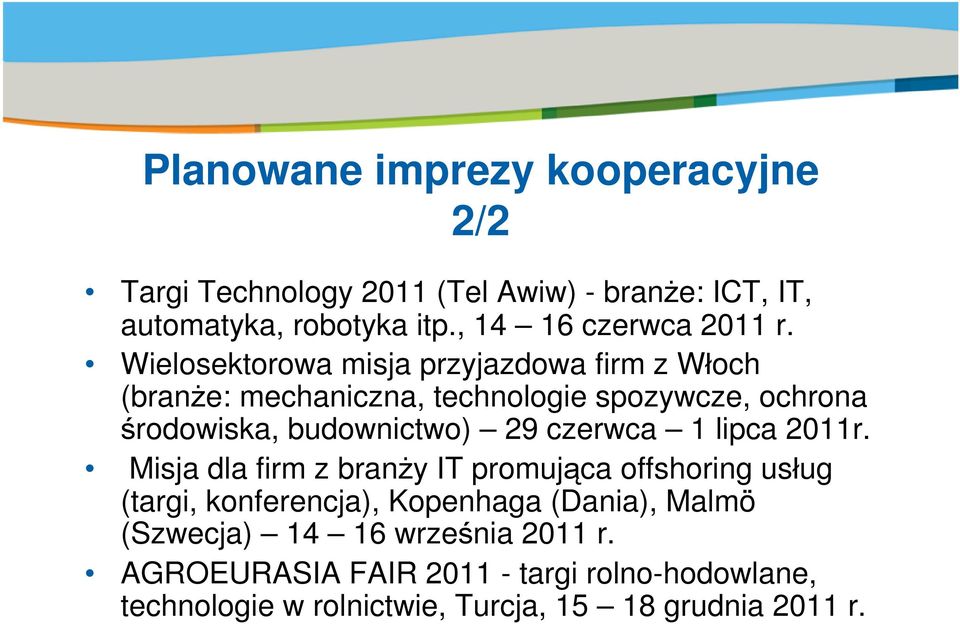 Planowane imprezy kooperacyjne 2/2

• Targi Technology 2011 (Tel Awiw) - branże: ICT, IT, automatyka, robotyka itp., 14 – 16 czerwca 2011 r.

• Wielosektorowa misja przyjazdowa firm z Włoch (branże: mechaniczna, technologie spozywcze, ochrona środowiska, budownictwo) – 29 czerwca – 1 lipca 2011r.

• Misja dla firm z branży IT promująca offshoring usług (targi, konferencja), Kopenhaga (Dania), Malmö (Szwecja) – 14 – 16 września 2011 r.

• AGROEURASIA FAIR 2011 - targi rolno-hodowlane, technologie w rolnictwie, Turcja, 15 – 18 grudnia 2011 r.